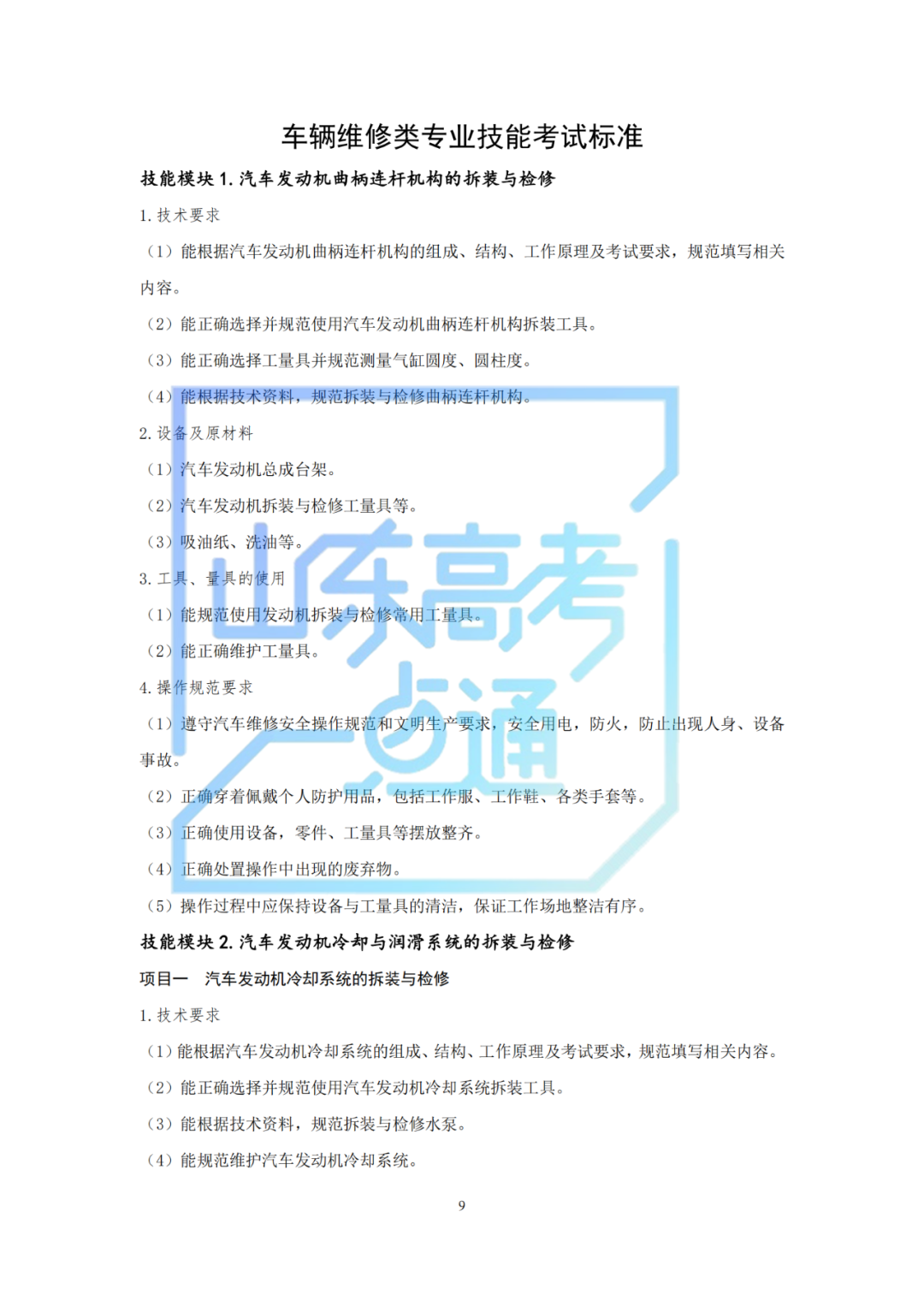 车辆维修类专业技能考试标准

技能模块1.汽车发动机曲柄连杆机构的拆装与检修

1.技术要求

（1）能根据汽车发动机曲柄连杆机构的组成、结构、工作原理及考试要求，规范填写相关内容。

（2）能正确选择并规范使用汽车发动机曲柄连杆机构拆装工具。

（3）能正确选择工量具并规范测量气缸圆度、圆柱度。

（4）能根据技术资料，规范拆装与检修曲柄连杆机构。

2.设备及原材料

（1）汽车发动机总成台架。

（2）汽车发动机拆装与检修工量具等。

（3）吸油纸、洗油等。

3.工具、量具的使用

（1）能规范使用发动机拆装与检修常用工量具。

（2）能正确维护工量具。

4.操作规范要求

（1）遵守汽车维修安全操作规范和文明生产要求，安全用电，防火，防止出现人身、设备事故。

（2）正确穿着佩戴个人防护用品，包括工作服、工作鞋、各类手套等。

（3）正确使用设备，零件、工量具等摆放整齐。

（4）正确处置操作中出现的废弃物。

（5）操作过程中应保持设备与工量具的清洁，保证工作场地整洁有序。

技能模块2.汽车发动机冷却与润滑系统的拆装与检修

项目一 汽车发动机冷却系统的拆装与检修

1.技术要求

（1）能根据汽车发动机冷却系统的组成、结构、工作原理及考试要求，规范填写相关内容。

（2）能正确选择并规范使用汽车发动机冷却系统拆装工具。

（3）能根据技术资料，规范拆装与检修水泵。

（4）能规范维护汽车发动机冷却系统。

9

山东高考一点通